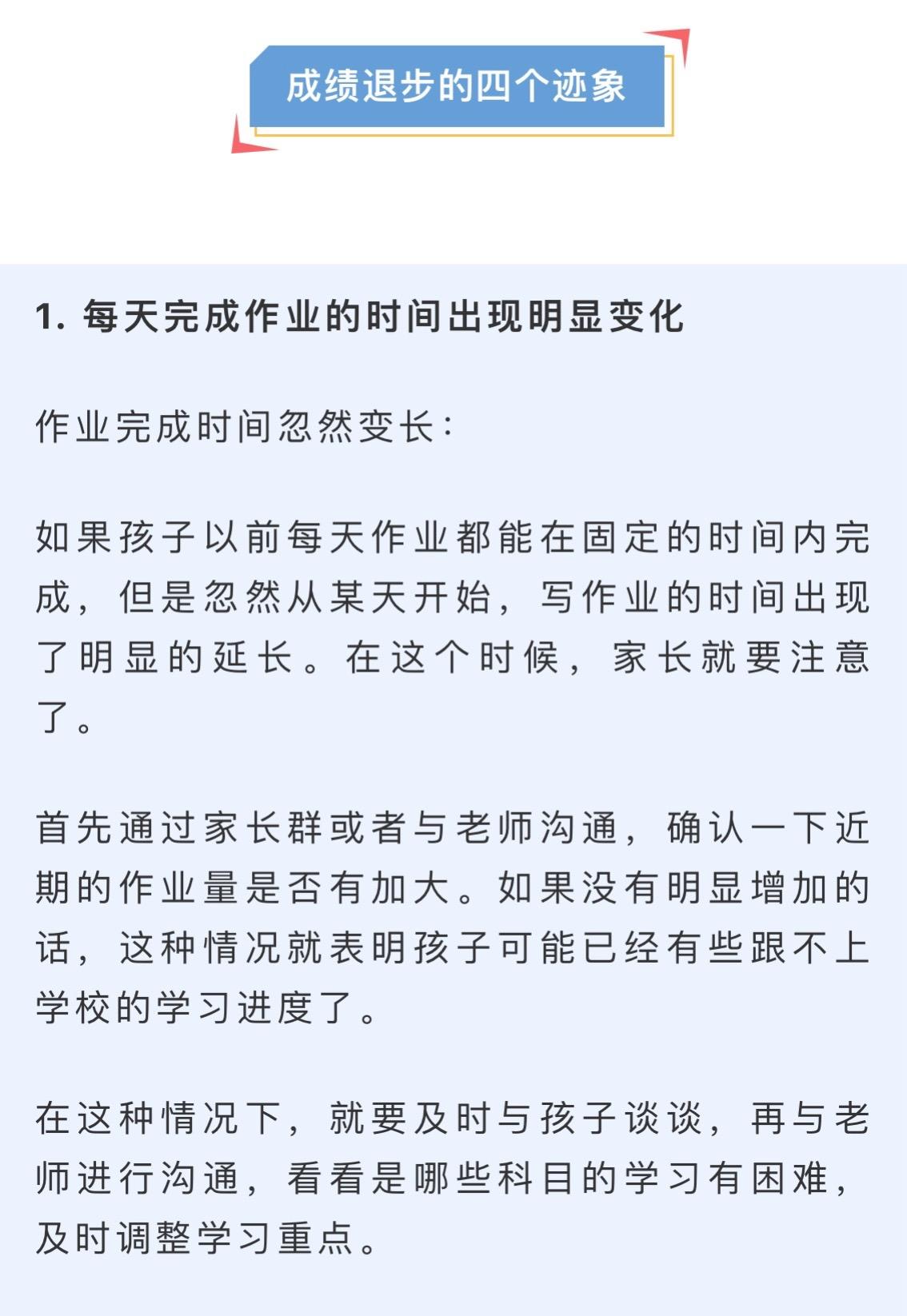 成绩退步的四个迹象

1. 每天完成作业的时间出现明显变化

作业完成时间忽然变长：

如果孩子以前每天作业都能在固定的时间内完成，但是忽然从某天开始，写作业的时间出现了明显的延长。在这个时候，家长就要注意了。

首先通过家长群或者与老师沟通，确认一下近期的作业量是否有加大。如果没有明显增加的话，这种情况就表明孩子可能已经有些跟不上学校的学习进度了。

在这种情况下，就要及时与孩子谈谈，再与老师进行沟通，看看是哪些科目的学习有困难，及时调整学习重点。